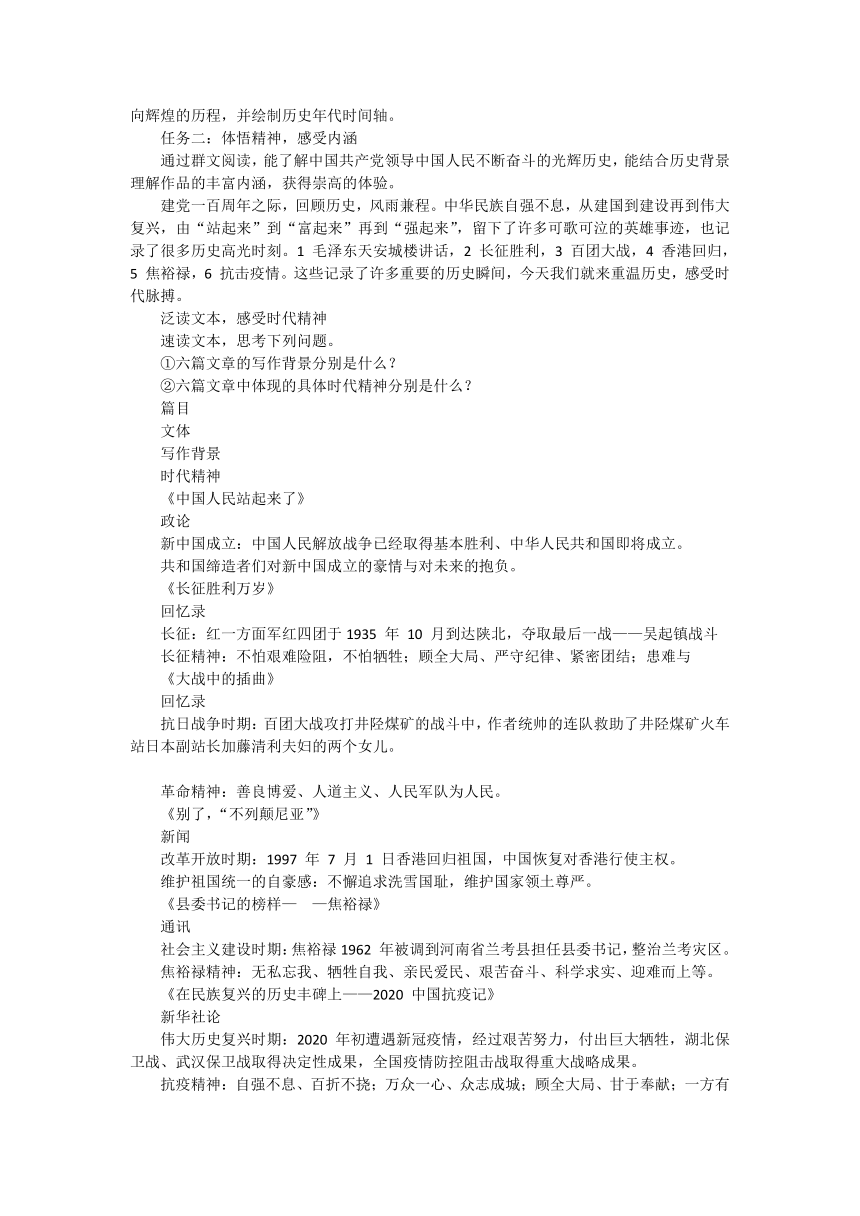 向辉煌的历程，并绘制历史年代时间轴。

任务二：体悟精神，感受内涵

通过群文阅读，能了解中国共产党领导中国人民不断奋斗的光辉历史，能结合历史背景理解作品的丰富内涵，获得崇高的体验。

建党一百周年之际，回顾历史，风雨兼程。中华民族自强不息，从建国到建设再到伟大复兴，由“站起来”到“富起来”再到“强起来”，留下了许多可歌可泣的英雄事迹，也记录了很多历史高光时刻。1 毛泽东天安城楼讲话，2 长征胜利，3 百团大战，4 香港回归，5 焦裕禄，6 抗击疫情。这些记录了许多重要的历史瞬间，今天我们就来重温历史，感受时代脉搏。

泛读文本，感受时代精神

速读文本，思考下列问题。

①六篇文章的写作背景分别是什么？

②六篇文章中体现的具体时代精神分别是什么？

篇目

文体

写作背景

时代精神

《中国人民站起来了》

政论

新中国成立：中国人民解放战争已经取得基本胜利、中华人民共和国即将成立。

共和国缔造者们对新中国成立的豪情与对未来的抱负。

《长征胜利万岁》

回忆录

长征：红一方面军红四团于 1935 年 10 月到达陕北，夺取最后一战——吴起镇战斗

长征精神：不怕艰难险阻，不怕牺牲；顾全大局、严守纪律、紧密团结；患难与

《大战中的插曲》

回忆录

抗日战争时期：百团大战攻打井陉煤矿的战斗中，作者统帅的连队救助了井陉煤矿火车站日本副站长加藤清利夫妇的两个女儿。

革命精神：善良博爱、人道主义、人民军队为人民。

《别了，“不列颠尼亚”》

新闻

改革开放时期：1997 年 7 月 1 日香港回归祖国，中国恢复对香港行使主权。

维护祖国统一的自豪感：不懈追求洗雪国耻，维护国家领土尊严。

《县委书记的榜样—　—焦裕禄》

通讯

社会主义建设时期：焦裕禄 1962 年被调到河南省兰考县担任县委书记，整治兰考灾区。

焦裕禄精神：无私忘我、牺牲自我、亲民爱民、艰苦奋斗、科学求实、迎难而上等。

《在民族复兴的历史丰碑上——2020 中国抗疫记》

新华社论

伟大历史复兴时期：2020 年初遭遇新冠疫情，经过艰苦努力，付出巨大牺牲，湖北保卫战、武汉保卫战取得决定性成果，全国疫情防控阻击战取得重大战略成果。

抗疫精神：自强不息、百折不挠；万众一心、众志成城；顾全大局、甘于奉献；一方有